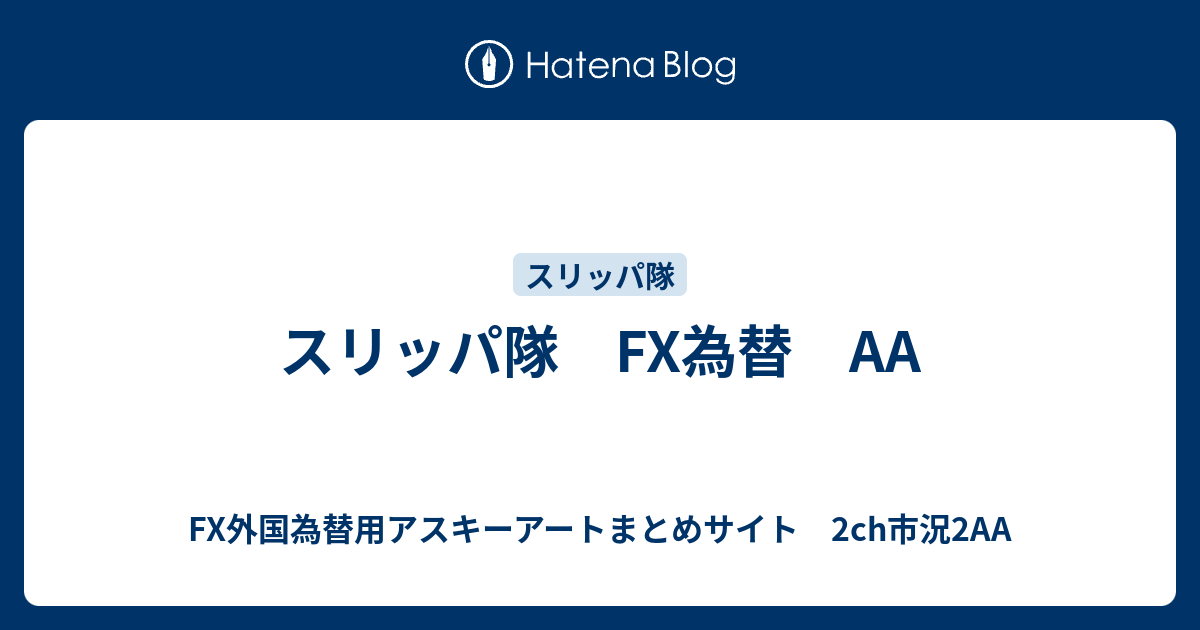 Hatena Blog

スリッパ隊

スリッパ隊　FX為替　AA

FX外国為替用アスキーアートまとめサイト　2ch市況2AA